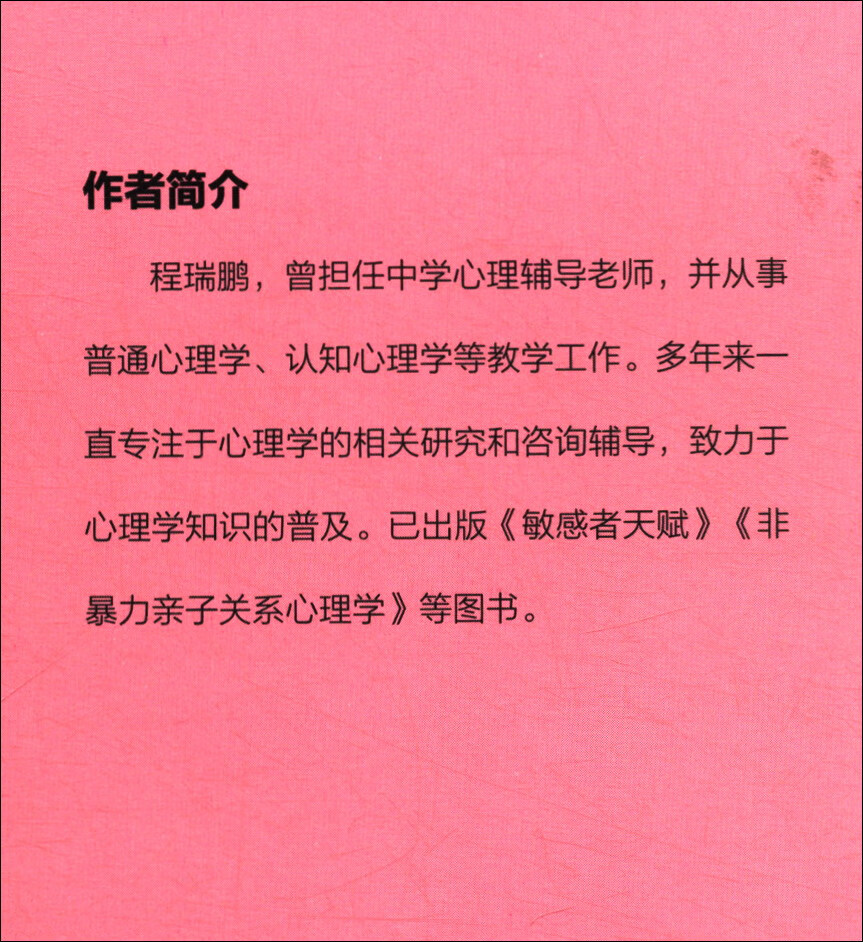 作者简介

程瑞鹏，曾担任中学心理辅导老师，并从事普通心理学、认知心理学等教学工作。多年来一直专注于心理学的相关研究和咨询辅导，致力于心理学知识的普及。已出版《敏感者天赋》《非暴力亲子关系心理学》等图书。